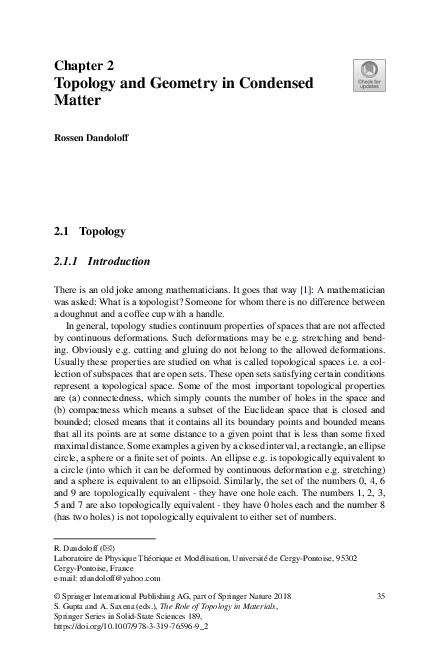 Chapter 2
Topology and Geometry in Condensed Matter

Check for updates

Rossen Dandoloff

2.1 Topology

2.1.1 Introduction

There is an old joke among mathematicians. It goes that way [1]: A mathematician was asked: What is a topologist? Someone for whom there is no difference between a doughnut and a coffee cup with a handle.

In general, topology studies continuum properties of spaces that are not affected by continuous deformations. Such deformations may be e.g. stretching and bending. Obviously e.g. cutting and gluing do not belong to the allowed deformations. Usually these properties are studied on what is called topological spaces i.e. a collection of subspaces that are open sets. These open sets satisfying certain conditions represent a topological space. Some of the most important topological properties are (a) connectedness, which simply counts the number of holes in the space and (b) compactness which means a subset of the Euclidean space that is closed and bounded; closed means that it contains all its boundary points and bounded means that all its points are at some distance to a given point that is less than some fixed maximal distance. Some examples a given by a closed interval, a rectangle, an ellipse circle, a sphere or a finite set of points. An ellipse e.g. is topologically equivalent to a circle (into which it can be deformed by continuous deformation e.g. stretching) and a sphere is equivalent to an ellipsoid. Similarly, the set of the numbers 0, 4, 6 and 9 are topologically equivalent - they have one hole each. The numbers 1, 2, 3, 5 and 7 are also topologically equivalent - they have 0 holes each and the number 8 (has two holes) is not topologically equivalent to either set of numbers.

R. Dandoloff (✉)
Laboratoire de Physique Théorique et Modélisation, Université de Cergy-Pontoise, 95302 Cergy-Pontoise, France
e-mail: rdandoloff@yahoo.com

© Springer International Publishing AG, part of Springer Nature 2018
S. Gupta and A. Saxena (eds.), The Role of Topology in Materials, Springer Series in Solid-State Sciences 189, https://doi.org/10.1007/978-3-319-76596-9_2

35